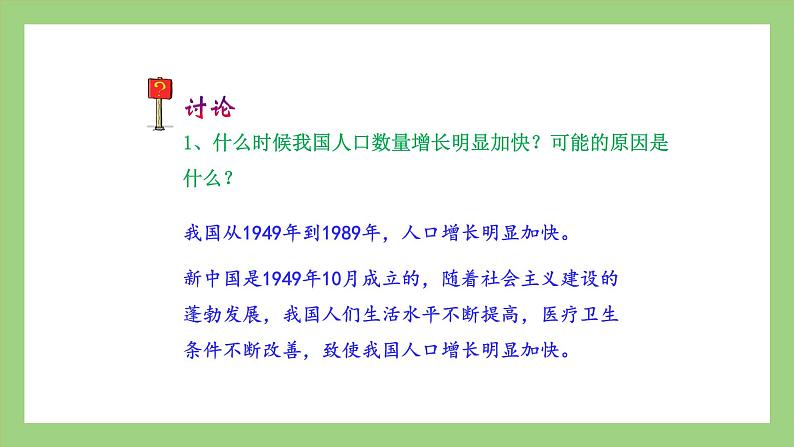 ?

讨论

1、什么时候我国人口数量增长明显加快？可能的原因是什么？

我国从1949年到1989年，人口增长明显加快。

新中国是1949年10月成立的，随着社会主义建设的蓬勃发展，我国人们生活水平不断提高，医疗卫生条件不断改善，致使我国人口增长明显加快。